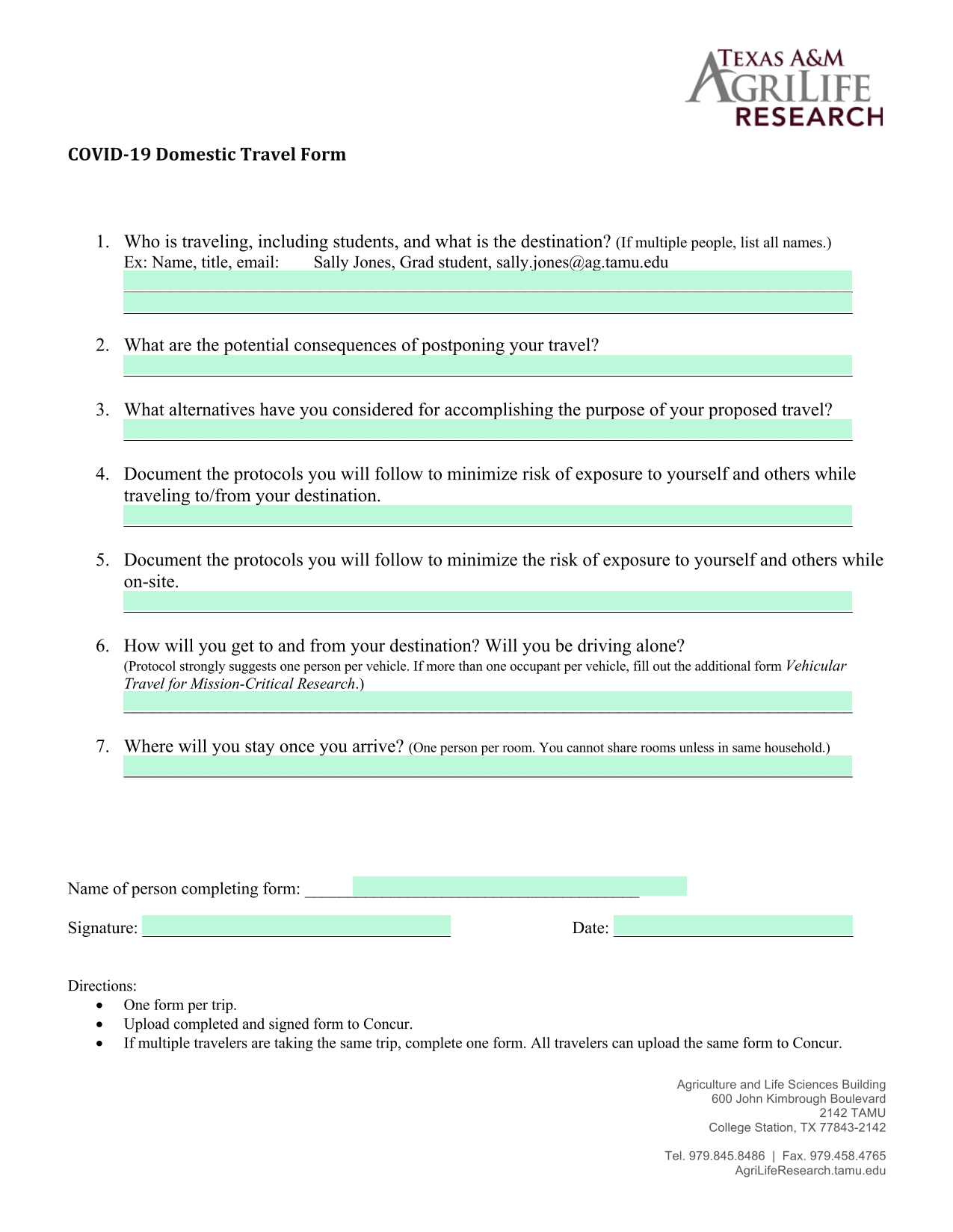 TEXAS A&M
AGRILIFE
RESEARCH

COVID-19 Domestic Travel Form

1. Who is traveling, including students, and what is the destination? (If multiple people, list all names.)
Ex: Name, title, email: Sally Jones, Grad student, sally.jones@ag.tamu.edu
____
____

2. What are the potential consequences of postponing your travel?
____

3. What alternatives have you considered for accomplishing the purpose of your proposed travel?
____

4. Document the protocols you will follow to minimize risk of exposure to yourself and others while traveling to/from your destination.
____

5. Document the protocols you will follow to minimize the risk of exposure to yourself and others while on-site.
____

6. How will you get to and from your destination? Will you be driving alone?
(Protocol strongly suggests one person per vehicle. If more than one occupant per vehicle, fill out the additional form Vehicular Travel for Mission-Critical Research.)
____

7. Where will you stay once you arrive? (One person per room. You cannot share rooms unless in same household.)
____

Name of person completing form: ____

Signature: ____ Date: ____

Directions:
• One form per trip.
• Upload completed and signed form to Concur.
• If multiple travelers are taking the same trip, complete one form. All travelers can upload the same form to Concur.

Agriculture and Life Sciences Building
600 John Kimbrough Boulevard
2142 TAMU
College Station, TX 77843-2142

Tel. 979.845.8486 | Fax. 979.458.4765
AgriLifeResearch.tamu.edu